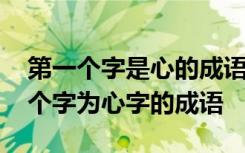 第一个字是心的成语
个字为心字的成语